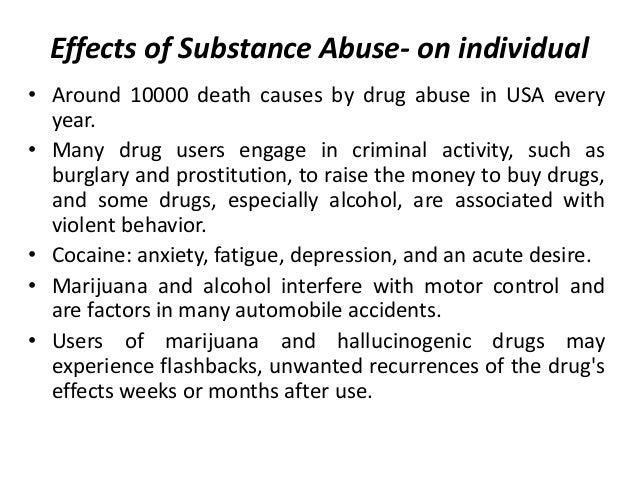 Effects of Substance Abuse- on individual

• Around 10000 death causes by drug abuse in USA every year.

• Many drug users engage in criminal activity, such as burglary and prostitution, to raise the money to buy drugs, and some drugs, especially alcohol, are associated with violent behavior.

• Cocaine: anxiety, fatigue, depression, and an acute desire.

• Marijuana and alcohol interfere with motor control and are factors in many automobile accidents.

• Users of marijuana and hallucinogenic drugs may experience flashbacks, unwanted recurrences of the drug's effects weeks or months after use.